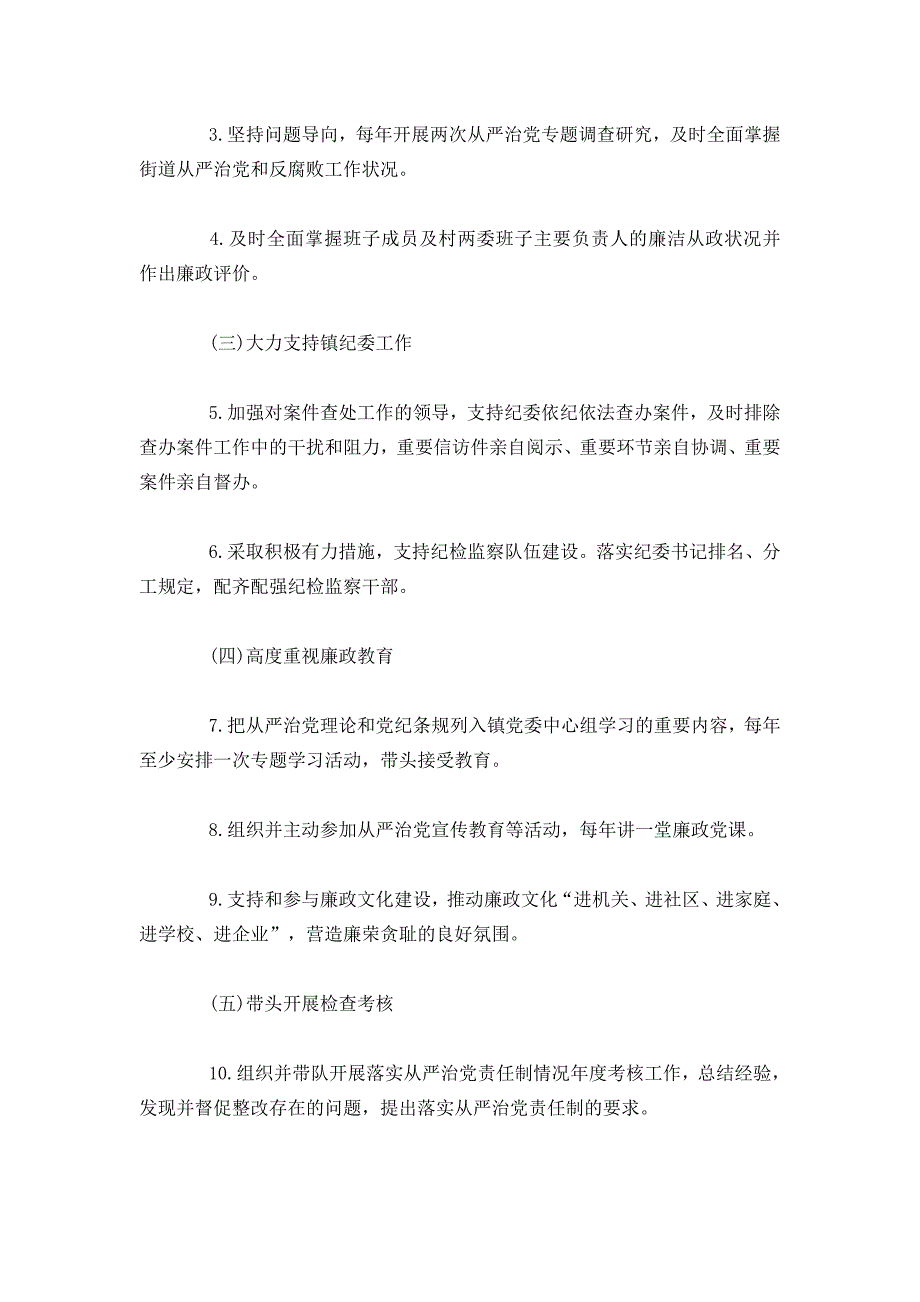 3.坚持问题导向，每年开展两次从严治党专题调查研究，及时全面掌握街道从严治党和反腐败工作状况。

4.及时全面掌握班子成员及村两委班子主要负责人的廉洁从政状况并作出廉政评价。

(三)大力支持镇纪委工作

5.加强对案件查处工作的领导，支持纪委依纪依法查办案件，及时排除查办案件工作中的干扰和阻力，重要信访件亲自阅示、重要环节亲自协调、重要案件亲自督办。

6.采取积极有力措施，支持纪检监察队伍建设。落实纪委书记排名、分工规定，配齐配强纪检监察干部。

(四)高度重视廉政教育

7.把从严治党理论和党纪条规列入镇党委中心组学习的重要内容，每年至少安排一次专题学习活动，带头接受教育。

8.组织并主动参加从严治党宣传教育等活动，每年讲一堂廉政党课。

9.支持和参与廉政文化建设，推动廉政文化“进机关、进社区、进家庭、进学校、进企业”，营造廉荣贪耻的良好氛围。

(五)带头开展检查考核

10.组织并带队开展落实从严治党责任制情况年度考核工作，总结经验，发现并督促整改存在的问题，提出落实从严治党责任制的要求。